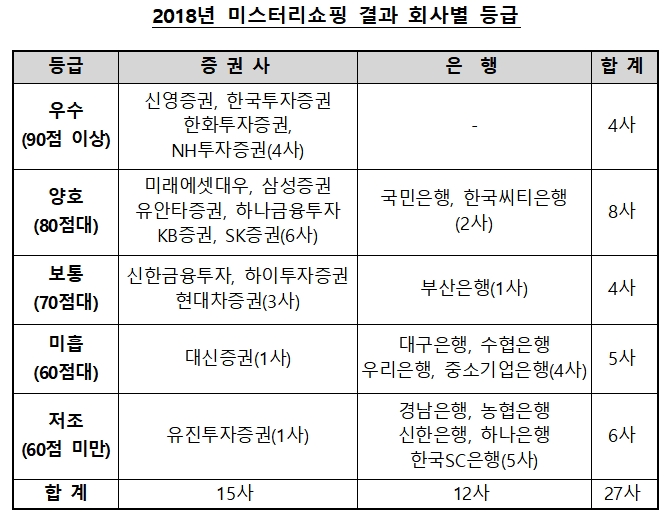 2018년 미스터리쇼핑 결과 회사별 등급

| 등급 | 증 권 사 | 은 행 | 합 계 |
|---|---|---|---|
| 우수 (90점 이상) | 신영증권, 한국투자증권 한화투자증권, NH투자증권(4사) | - | 4사 |
| 양호 (80점대) | 미래에셋대우, 삼성증권 유안타증권, 하나금융투자 KB증권, SK증권(6사) | 국민은행, 한국씨티은행 (2사) | 8사 |
| 보통 (70점대) | 신한금융투자, 하이투자증권 현대차증권(3사) | 부산은행(1사) | 4사 |
| 미흡 (60점대) | 대신증권(1사) | 대구은행, 수협은행 우리은행, 중소기업은행(4사) | 5사 |
| 저조 (60점 미만) | 유진투자증권(1사) | 경남은행, 농협은행 신한은행, 하나은행 한국SC은행(5사) | 6사 |
| 합 계 | 15사 | 12사 | 27사 |